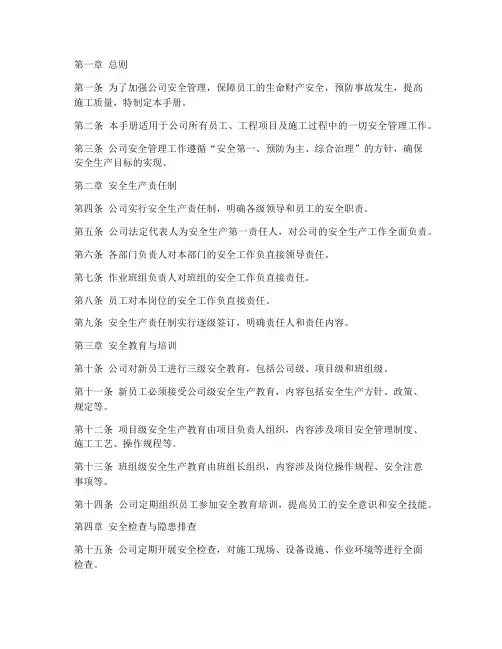 第一章 总则

第一条 为了加强公司安全管理，保障员工的生命财产安全，预防事故发生，提高施工质量，特制定本手册。

第二条 本手册适用于公司所有员工、工程项目及施工过程中的一切安全管理工作。

第三条 公司安全管理工作遵循“安全第一、预防为主、综合治理”的方针，确保安全生产目标的实现。

第二章 安全生产责任制

第四条 公司实行安全生产责任制，明确各级领导和员工的安全职责。

第五条 公司法定代表人为安全生产第一责任人，对公司的安全生产工作全面负责。

第六条 各部门负责人对本部门的安全工作负直接领导责任。

第七条 作业班组负责人对班组的安全工作负直接责任。

第八条 员工对本岗位的安全工作负直接责任。

第九条 安全生产责任制实行逐级签订，明确责任人和责任内容。

第三章 安全教育与培训

第十条 公司对新员工进行三级安全教育，包括公司级、项目级和班组级。

第十一条 新员工必须接受公司级安全生产教育，内容包括安全生产方针、政策、规定等。

第十二条 项目级安全生产教育由项目负责人组织，内容涉及项目安全管理制度、施工工艺、操作规程等。

第十三条 班组级安全生产教育由班组长组织，内容涉及岗位操作规程、安全注意事项等。

第十四条 公司定期组织员工参加安全教育培训，提高员工的安全意识和安全技能。

第四章 安全检查与隐患排查

第十五条 公司定期开展安全检查，对施工现场、设备设施、作业环境等进行全面检查。